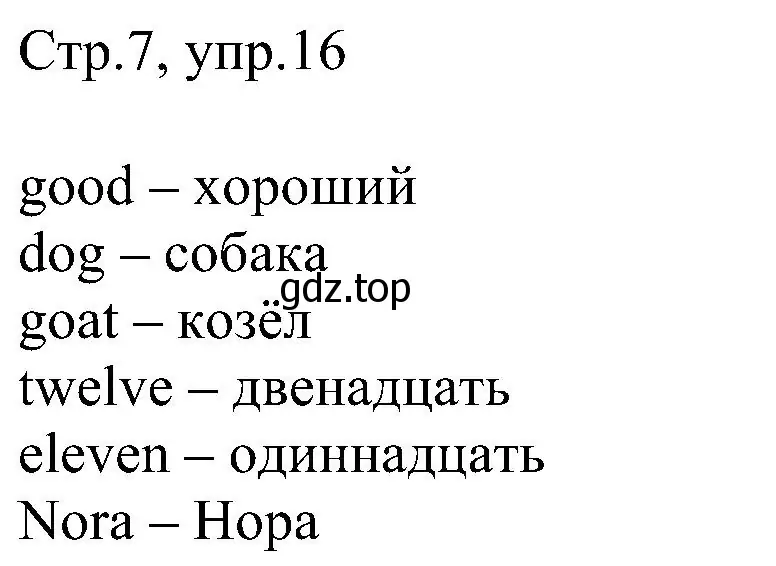 Стр.7, упр.16

good – хороший
dog – собака
gdz.top
goat – козёл
twelve – двенадцать
eleven – одиннадцать
Nora – Нора